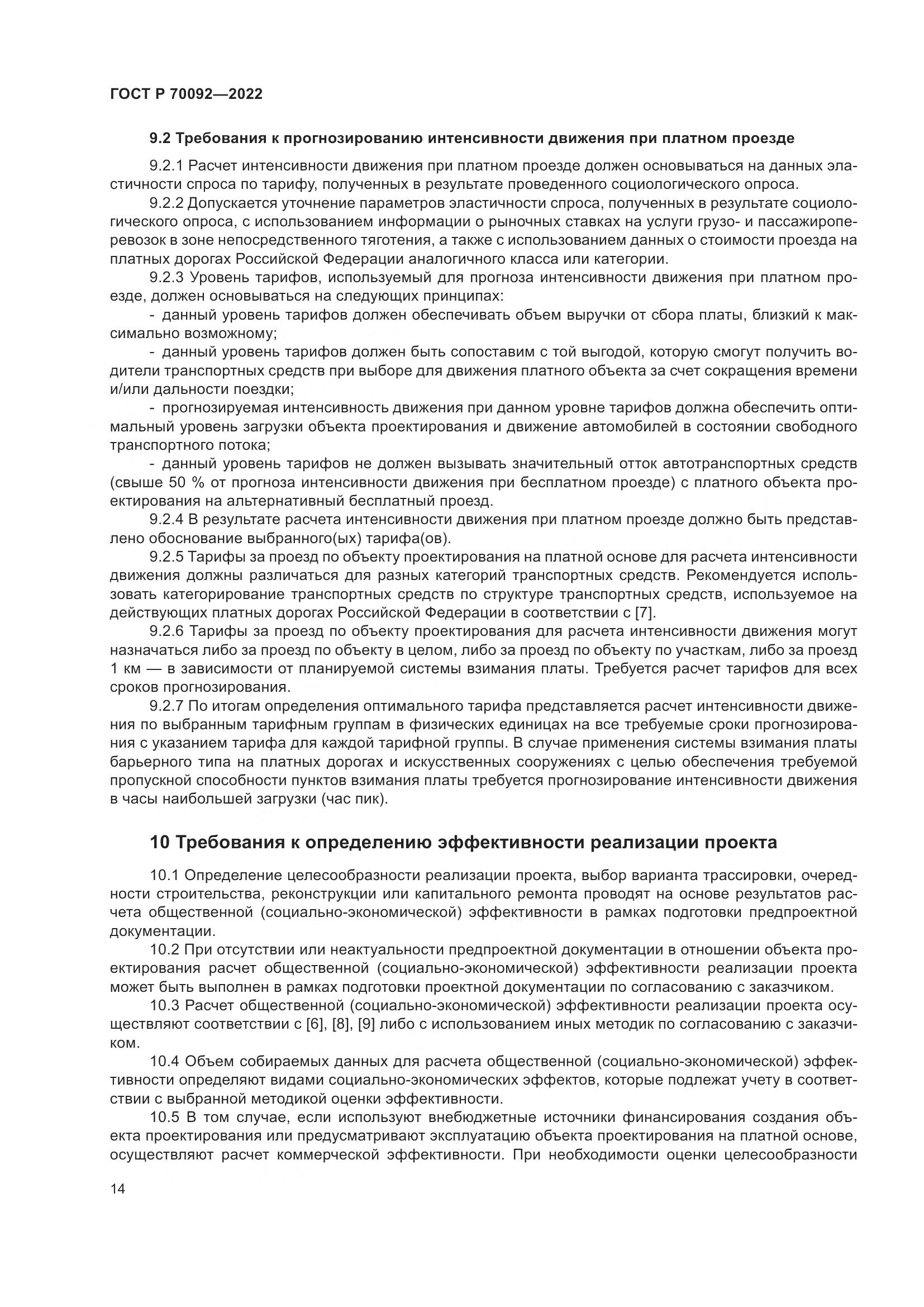 ГОСТ Р 70092—2022

9.2 Требования к прогнозированию интенсивности движения при платном проезде

9.2.1 Расчет интенсивности движения при платном проезде должен основываться на данных эластичности спроса по тарифу, полученных в результате проведенного социологического опроса.

9.2.2 Допускается уточнение параметров эластичности спроса, полученных в результате социологического опроса, с использованием информации о рыночных ставках на услуги грузо- и пассажироперевозок в зоне непосредственного тяготения, а также с использованием данных о стоимости проезда на платных дорогах Российской Федерации аналогичного класса или категории.

9.2.3 Уровень тарифов, используемый для прогноза интенсивности движения при платном проезде, должен основываться на следующих принципах:

- данный уровень тарифов должен обеспечивать объем выручки от сбора платы, близкий к максимально возможному;

- данный уровень тарифов должен быть сопоставим с той выгодой, которую смогут получить водители транспортных средств при выборе для движения платного объекта за счет сокращения времени и/или дальности поездки;

- прогнозируемая интенсивность движения при данном уровне тарифов должна обеспечить оптимальный уровень загрузки объекта проектирования и движение автомобилей в состоянии свободного транспортного потока;

- данный уровень тарифов не должен вызывать значительный отток автотранспортных средств (свыше 50 % от прогноза интенсивности движения при бесплатном проезде) с платного объекта проектирования на альтернативный бесплатный проезд.

9.2.4 В результате расчета интенсивности движения при платном проезде должно быть представлено обоснование выбранного(ых) тарифа(ов).

9.2.5 Тарифы за проезд по объекту проектирования на платной основе для расчета интенсивности движения должны различаться для разных категорий транспортных средств. Рекомендуется использовать категорирование транспортных средств по структуре транспортных средств, используемое на действующих платных дорогах Российской Федерации в соответствии с [7].

9.2.6 Тарифы за проезд по объекту проектирования для расчета интенсивности движения могут назначаться либо за проезд по объекту в целом, либо за проезд по объекту по участкам, либо за проезд 1 км — в зависимости от планируемой системы взимания платы. Требуется расчет тарифов для всех сроков прогнозирования.

9.2.7 По итогам определения оптимального тарифа представляется расчет интенсивности движения по выбранным тарифным группам в физических единицах на все требуемые сроки прогнозирования с указанием тарифа для каждой тарифной группы. В случае применения системы взимания платы барьерного типа на платных дорогах и искусственных сооружениях с целью обеспечения требуемой пропускной способности пунктов взимания платы требуется прогнозирование интенсивности движения в часы наибольшей загрузки (час пик).

10 Требования к определению эффективности реализации проекта

10.1 Определение целесообразности реализации проекта, выбор варианта трассировки, очередности строительства, реконструкции или капитального ремонта проводят на основе результатов расчета общественной (социально-экономической) эффективности в рамках подготовки предпроектной документации.

10.2 При отсутствии или неактуальности предпроектной документации в отношении объекта проектирования расчет общественной (социально-экономической) эффективности реализации проекта может быть выполнен в рамках подготовки проектной документации по согласованию с заказчиком.

10.3 Расчет общественной (социально-экономической) эффективности реализации проекта осуществляют соответствии с [6], [8], [9] либо с использованием иных методик по согласованию с заказчиком.

10.4 Объем собираемых данных для расчета общественной (социально-экономической) эффективности определяют видами социально-экономических эффектов, которые подлежат учету в соответствии с выбранной методикой оценки эффективности.

10.5 В том случае, если используют внебюджетные источники финансирования создания объекта проектирования или предусматривают эксплуатацию объекта проектирования на платной основе, осуществляют расчет коммерческой эффективности. При необходимости оценки целесообразности

14